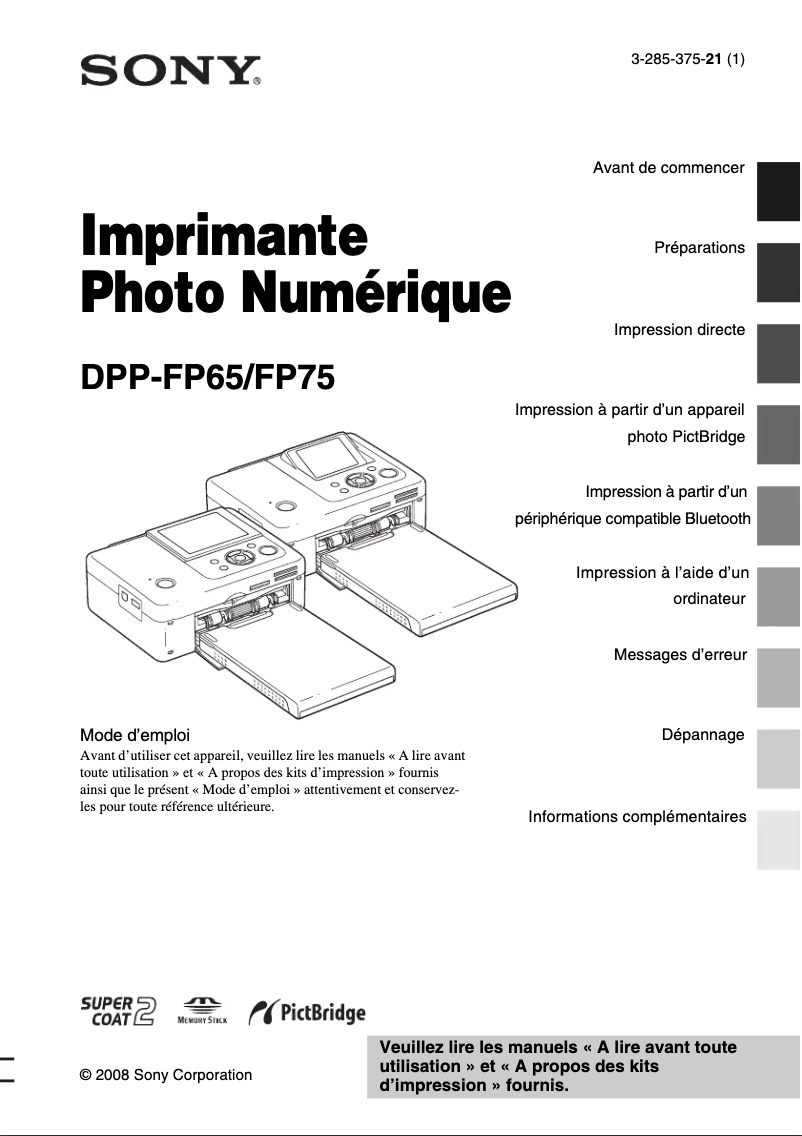 SONY

3-285-375-21 (1)

Imprimante Photo Numérique

DPP-FP65/FP75

Avant de commencer

Préparations

Impression directe

Impression à partir d'un appareil photo PictBridge

Impression à partir d'un périphérique compatible Bluetooth

Impression à l'aide d'un ordinateur

Messages d'erreur

Dépannage

Informations complémentaires

Mode d'emploi

Avant d'utiliser cet appareil, veuillez lire les manuels « A lire avant toute utilisation » et « A propos des kits d'impression » fournis ainsi que le présent « Mode d'emploi » attentivement et conservez-les pour toute référence ultérieure.

SUPER COAT 2

MEMORY STICK

PictBridge

© 2008 Sony Corporation

Veuillez lire les manuels « A lire avant toute utilisation » et « A propos des kits d'impression » fournis.